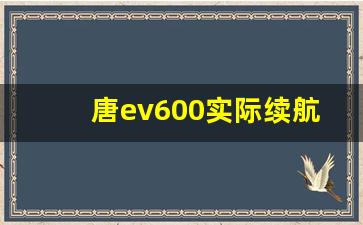 唐ev600实际续航